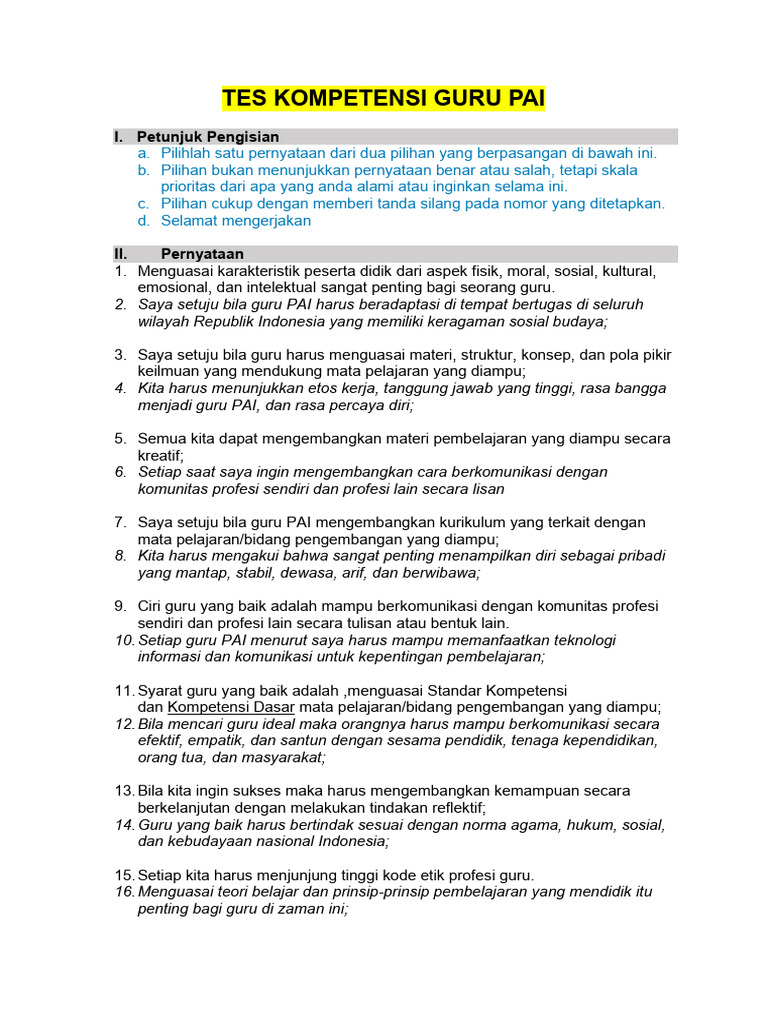 TES KOMPETENSI GURU PAI

I. Petunjuk Pengisian
a. Pilihlah satu pernyataan dari dua pilihan yang berpasangan di bawah ini.
b. Pilihan bukan menunjukkan pernyataan benar atau salah, tetapi skala prioritas dari apa yang anda alami atau inginkan selama ini.
c. Pilihan cukup dengan memberi tanda silang pada nomor yang ditetapkan.
d. Selamat mengerjakan

II. Pernyataan
1. Menguasai karakteristik peserta didik dari aspek fisik, moral, sosial, kultural, emosional, dan intelektual sangat penting bagi seorang guru.
2. Saya setuju bila guru PAI harus beradaptasi di tempat bertugas di seluruh wilayah Republik Indonesia yang memiliki keragaman sosial budaya;

3. Saya setuju bila guru harus menguasai materi, struktur, konsep, dan pola pikir keilmuan yang mendukung mata pelajaran yang diampu;
4. Kita harus menunjukkan etos kerja, tanggung jawab yang tinggi, rasa bangga menjadi guru PAI, dan rasa percaya diri;

5. Semua kita dapat mengembangkan materi pembelajaran yang diampu secara kreatif;
6. Setiap saat saya ingin mengembangkan cara berkomunikasi dengan komunitas profesi sendiri dan profesi lain secara lisan

7. Saya setuju bila guru PAI mengembangkan kurikulum yang terkait dengan mata pelajaran/bidang pengembangan yang diampu;
8. Kita harus mengakui bahwa sangat penting menampilkan diri sebagai pribadi yang mantap, stabil, dewasa, arif, dan berwibawa;

9. Ciri guru yang baik adalah mampu berkomunikasi dengan komunitas profesi sendiri dan profesi lain secara tulisan atau bentuk lain.
10. Setiap guru PAI menurut saya harus mampu memanfaatkan teknologi informasi dan komunikasi untuk kepentingan pembelajaran;

11. Syarat guru yang baik adalah ,menguasai Standar Kompetensi dan Kompetensi Dasar mata pelajaran/bidang pengembangan yang diampu;
12. Bila mencari guru ideal maka orangnya harus mampu berkomunikasi secara efektif, empatik, dan santun dengan sesama pendidik, tenaga kependidikan, orang tua, dan masyarakat;

13. Bila kita ingin sukses maka harus mengembangkan kemampuan secara berkelanjutan dengan melakukan tindakan reflektif;
14. Guru yang baik harus bertindak sesuai dengan norma agama, hukum, sosial, dan kebudayaan nasional Indonesia;

15. Setiap kita harus menjunjung tinggi kode etik profesi guru.
16. Menguasai teori belajar dan prinsip-prinsip pembelajaran yang mendidik itu penting bagi guru di zaman ini;